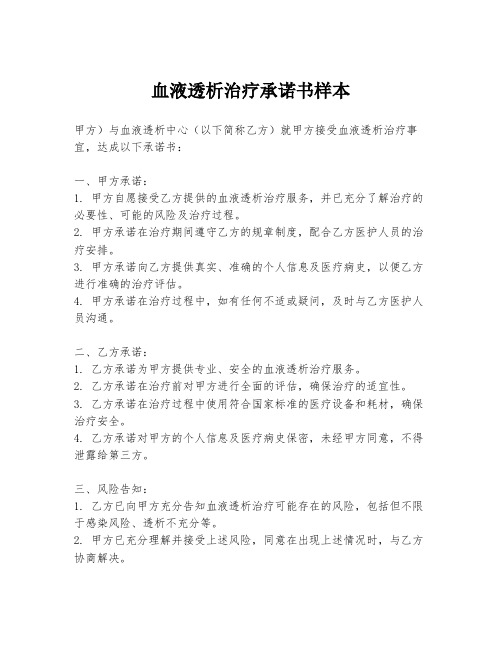 血液透析治疗承诺书样本

甲方）与血液透析中心（以下简称乙方）就甲方接受血液透析治疗事宜，达成以下承诺书：

一、甲方承诺：
1. 甲方自愿接受乙方提供的血液透析治疗服务，并已充分了解治疗的必要性、可能的风险及治疗过程。
2. 甲方承诺在治疗期间遵守乙方的规章制度，配合乙方医护人员的治疗安排。
3. 甲方承诺向乙方提供真实、准确的个人信息及医疗病史，以便乙方进行准确的治疗评估。
4. 甲方承诺在治疗过程中，如有任何不适或疑问，及时与乙方医护人员沟通。

二、乙方承诺：
1. 乙方承诺为甲方提供专业、安全的血液透析治疗服务。
2. 乙方承诺在治疗前对甲方进行全面的评估，确保治疗的适宜性。
3. 乙方承诺在治疗过程中使用符合国家标准的医疗设备和耗材，确保治疗安全。
4. 乙方承诺对甲方的个人信息及医疗病史保密，未经甲方同意，不得泄露给第三方。

三、风险告知：
1. 乙方已向甲方充分告知血液透析治疗可能存在的风险，包括但不限于感染风险、透析不充分等。
2. 甲方已充分理解并接受上述风险，同意在出现上述情况时，与乙方协商解决。